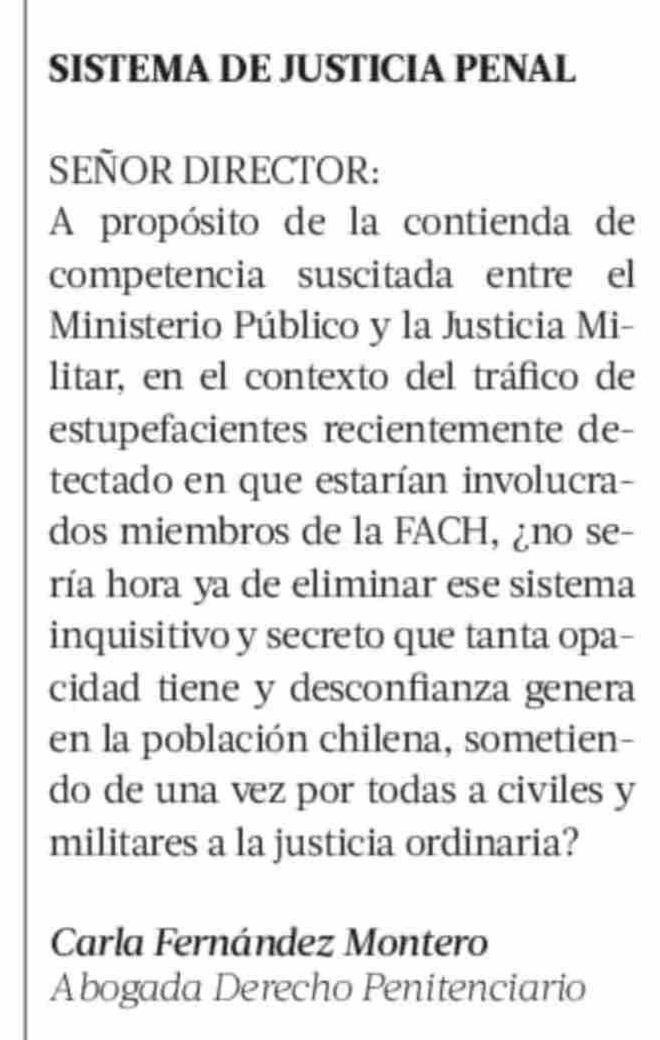 SISTEMA DE JUSTICIA PENAL

SEÑOR DIRECTOR:
A propósito de la contienda de competencia suscitada entre el Ministerio Público y la Justicia Militar, en el contexto del tráfico de estupefacientes recientemente detectado en que estarían involucrados miembros de la FACH, ¿no sería hora ya de eliminar ese sistema inquisitivo y secreto que tanta opacidad tiene y desconfianza genera en la población chilena, sometiendo de una vez por todas a civiles y militares a la justicia ordinaria?

Carla Fernández Montero
Abogada Derecho Penitenciario